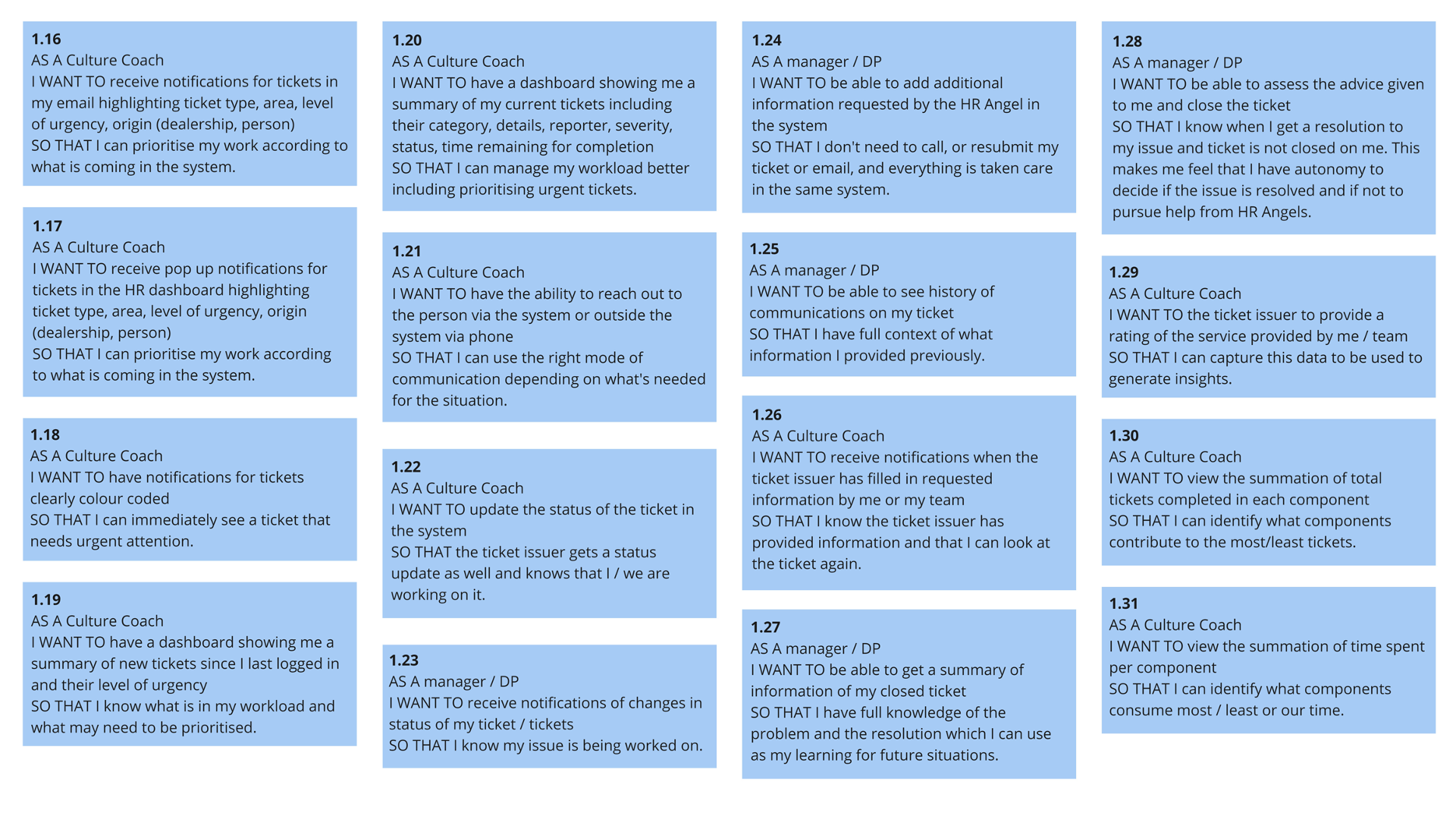 1.16
AS A Culture Coach
I WANT TO receive notifications for tickets in my email highlighting ticket type, area, level of urgency, origin (dealership, person)
SO THAT I can prioritise my work according to what is coming in the system.

1.17
AS A Culture Coach
I WANT TO receive pop up notifications for tickets in the HR dashboard highlighting ticket type, area, level of urgency, origin (dealership, person)
SO THAT I can prioritise my work according to what is coming in the system.

1.18
AS A Culture Coach
I WANT TO have notifications for tickets clearly colour coded
SO THAT I can immediately see a ticket that needs urgent attention.

1.19
AS A Culture Coach
I WANT TO have a dashboard showing me a summary of new tickets since I last logged in and their level of urgency
SO THAT I know what is in my workload and what may need to be prioritised.

1.20
AS A Culture Coach
I WANT TO have a dashboard showing me a summary of my current tickets including their category, details, reporter, severity, status, time remaining for completion
SO THAT I can manage my workload better including prioritising urgent tickets.

1.21
AS A Culture Coach
I WANT TO have the ability to reach out to the person via the system or outside the system via phone
SO THAT I can use the right mode of communication depending on what's needed for the situation.

1.22
AS A Culture Coach
I WANT TO update the status of the ticket in the system
SO THAT the ticket issuer gets a status update as well and knows that I / we are working on it.

1.23
AS A manager / DP
I WANT TO receive notifications of changes in status of my ticket / tickets
SO THAT I know my issue is being worked on.

1.24
AS A manager / DP
I WANT TO be able to add additional information requested by the HR Angel in the system
SO THAT I don't need to call, or resubmit my ticket or email, and everything is taken care in the same system.

1.25
AS A manager / DP
I WANT TO be able to see history of communications on my ticket
SO THAT I have full context of what information I provided previously.

1.26
AS A Culture Coach
I WANT TO receive notifications when the ticket issuer has filled in requested information by me or my team
SO THAT I know the ticket issuer has provided information and that I can look at the ticket again.

1.27
AS A manager / DP
I WANT TO be able to get a summary of information of my closed ticket
SO THAT I have full knowledge of the problem and the resolution which I can use as my learning for future situations.

1.28
AS A manager / DP
I WANT TO be able to assess the advice given to me and close the ticket
SO THAT I know when I get a resolution to my issue and ticket is not closed on me. This makes me feel that I have autonomy to decide if the issue is resolved and if not to pursue help from HR Angels.

1.29
AS A Culture Coach
I WANT TO the ticket issuer to provide a rating of the service provided by me / team
SO THAT I can capture this data to be used to generate insights.

1.30
AS A Culture Coach
I WANT TO view the summation of total tickets completed in each component
SO THAT I can identify what components contribute to the most/least tickets.

1.31
AS A Culture Coach
I WANT TO view the summation of time spent per component
SO THAT I can identify what components consume most / least or our time.